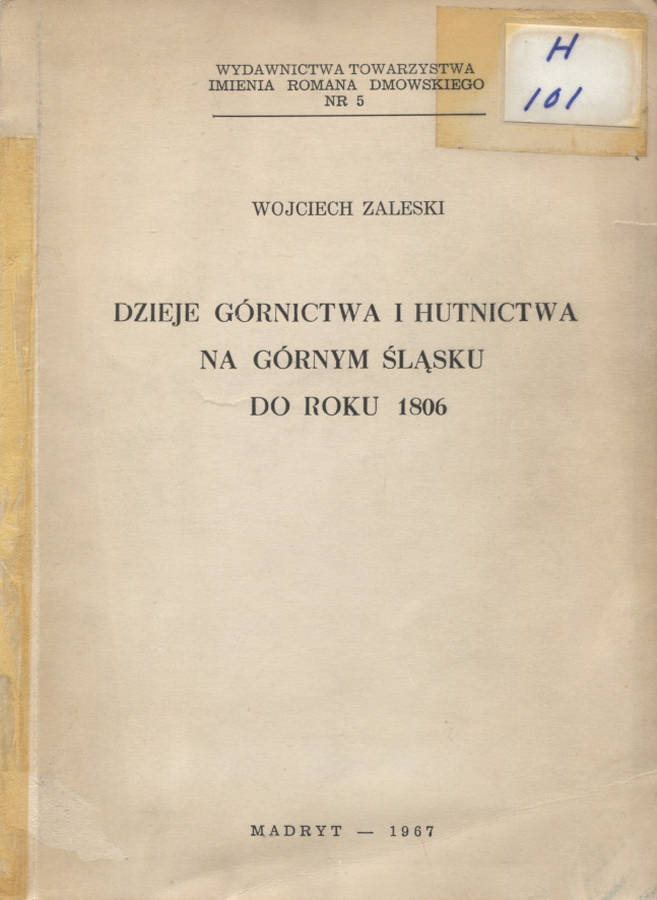 WYDAWNICTWA TOWARZYSTWA
IMIENIA ROMANA DMOWSKIEGO
NR 5

H
101

WOJCIECH ZALESKI

DZIEJE GÓRNICTWA I HUTNICTWA
NA GÓRNYM ŚLĄSKU
DO ROKU 1806

MADRYT — 1967